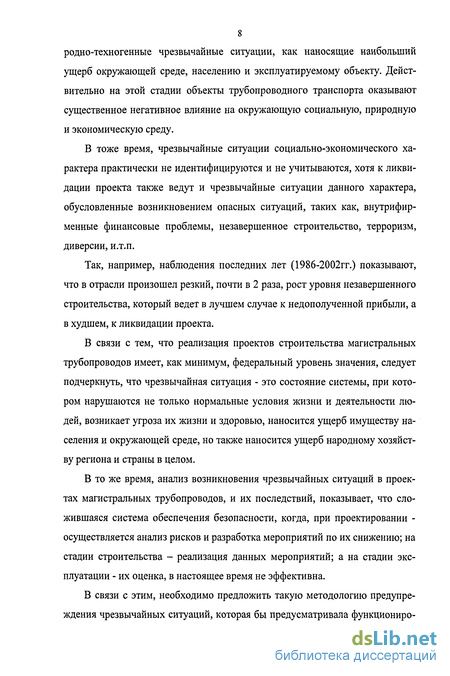 8

родно-техногенные чрезвычайные ситуации, как наносящие наибольший ущерб окружающей среде, населению и эксплуатируемому объекту. Действительно на этой стадии объекты трубопроводного транспорта оказывают существенное негативное влияние на окружающую социальную, природную и экономическую среду.

В тоже время, чрезвычайные ситуации социально-экономического характера практически не идентифицируются и не учитываются, хотя к ликвидации проекта также ведут и чрезвычайные ситуации данного характера, обусловленные возникновением опасных ситуаций, таких как, внутрифирменные финансовые проблемы, незавершенное строительство, терроризм, диверсии, и.т.п.

Так, например, наблюдения последних лет (1986-2002гг.) показывают, что в отрасли произошел резкий, почти в 2 раза, рост уровня незавершенного строительства, который ведет в лучшем случае к недополученной прибыли, а в худшем, к ликвидации проекта.

В связи с тем, что реализация проектов строительства магистральных трубопроводов имеет, как минимум, федеральный уровень значения, следует подчеркнуть, что чрезвычайная ситуация - это состояние системы, при котором нарушаются не только нормальные условия жизни и деятельности людей, возникает угроза их жизни и здоровью, наносится ущерб имуществу населения и окружающей среде, но также наносится ущерб народному хозяйству региона и страны в целом.

В то же время, анализ возникновения чрезвычайных ситуаций в проектах магистральных трубопроводов, и их последствий, показывает, что сложившаяся система обеспечения безопасности, когда, при проектировании - осуществляется анализ рисков и разработка мероприятий по их снижению; на стадии строительства – реализация данных мероприятий; а на стадии эксплуатации - их оценка, в настоящее время не эффективна.

В связи с этим, необходимо предложить такую методологию предупреждения чрезвычайных ситуаций, которая бы предусматривала функциониро-

dsLib.net
библиотека диссертаций